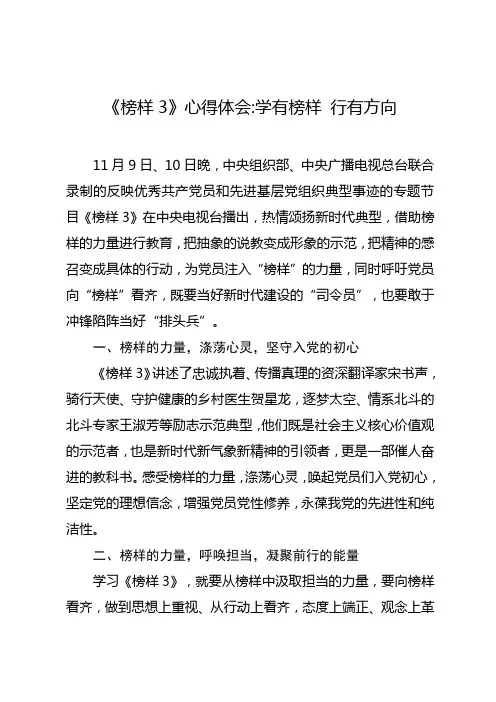 《榜样 3》心得体会:学有榜样 行有方向

11 月 9 日、10 日晚，中央组织部、中央广播电视总台联合录制的反映优秀共产党员和先进基层党组织典型事迹的专题节目《榜样 3》在中央电视台播出，热情颂扬新时代典型，借助榜样的力量进行教育，把抽象的说教变成形象的示范，把精神的感召变成具体的行动，为党员注入“榜样”的力量，同时呼吁党员向“榜样”看齐，既要当好新时代建设的“司令员”，也要敢于冲锋陷阵当好“排头兵”。

一、榜样的力量，涤荡心灵，坚守入党的初心

《榜样 3》讲述了忠诚执着、传播真理的资深翻译家宋书声，骑行天使、守护健康的乡村医生贺星龙，逐梦太空、情系北斗的北斗专家王淑芳等励志示范典型，他们既是社会主义核心价值观的示范者，也是新时代新气象新精神的引领者，更是一部催人奋进的教科书。感受榜样的力量，涤荡心灵，唤起党员们入党初心，坚定党的理想信念，增强党员党性修养，永葆我党的先进性和纯洁性。

二、榜样的力量，呼唤担当，凝聚前行的能量

学习《榜样 3》，就要从榜样中汲取担当的力量，要向榜样看齐，做到思想上重视、从行动上看齐，态度上端正、观念上革